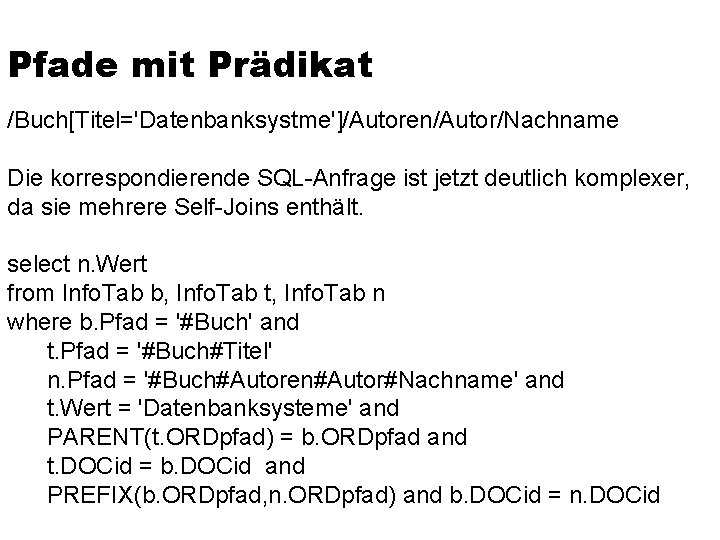 Pfade mit Prädikat

/Buch[Titel='Datenbanksystme']/Autoren/Autor/Nachname

Die korrespondierende SQL-Anfrage ist jetzt deutlich komplexer, da sie mehrere Self-Joins enthält.

select n.Wert
from InfoTab b, InfoTab t, InfoTab n
where b.Pfad = '#Buch' and
t.Pfad = '#Buch#Titel'
n.Pfad = '#Buch#Autoren#Autor#Nachname' and
t.Wert = 'Datenbanksysteme' and
PARENT(t.ORDpfad) = b.ORDpfad and
t.DOCid = b.DOCid and
PREFIX(b.ORDpfad,n.ORDpfad) and b.DOCid = n.DOCid